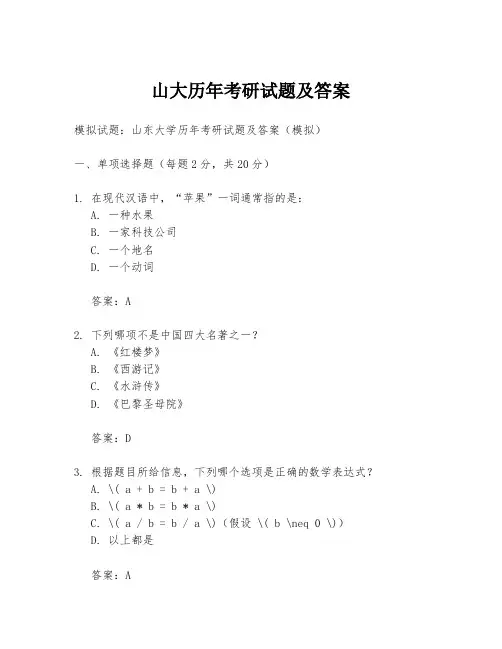 山大历年考研试题及答案

模拟试题：山东大学历年考研试题及答案（模拟）

一、单项选择题（每题2分，共20分）

1. 在现代汉语中，“苹果”一词通常指的是：
A. 一种水果
B. 一家科技公司
C. 一个地名
D. 一个动词

答案：A

2. 下列哪项不是中国四大名著之一？
A. 《红楼梦》
B. 《西游记》
C. 《水浒传》
D. 《巴黎圣母院》

答案：D

3. 根据题目所给信息，下列哪个选项是正确的数学表达式？
A. \( a + b = b + a \)
B. \( a * b = b * a \)
C. \( a / b = b / a \)（假设 \( b \neq 0 \)）
D. 以上都是

答案：A